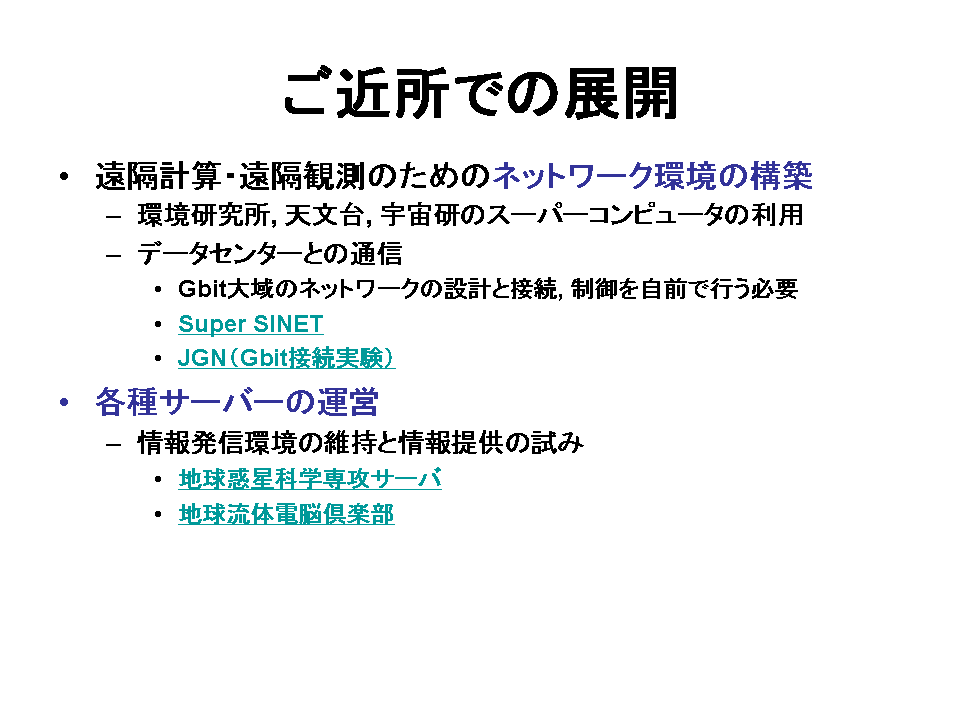 ご近所での展開

• 遠隔計算・遠隔観測のためのネットワーク環境の構築
  – 環境研究所, 天文台, 宇宙研のスーパーコンピュータの利用
  – データセンターとの通信
    • Gbit大域のネットワークの設計と接続, 制御を自前で行う必要
    • Super SINET
    • JGN（Gbit接続実験）
• 各種サーバーの運営
  – 情報発信環境の維持と情報提供の試み
    • 地球惑星科学専攻サーバ
    • 地球流体電脳倶楽部